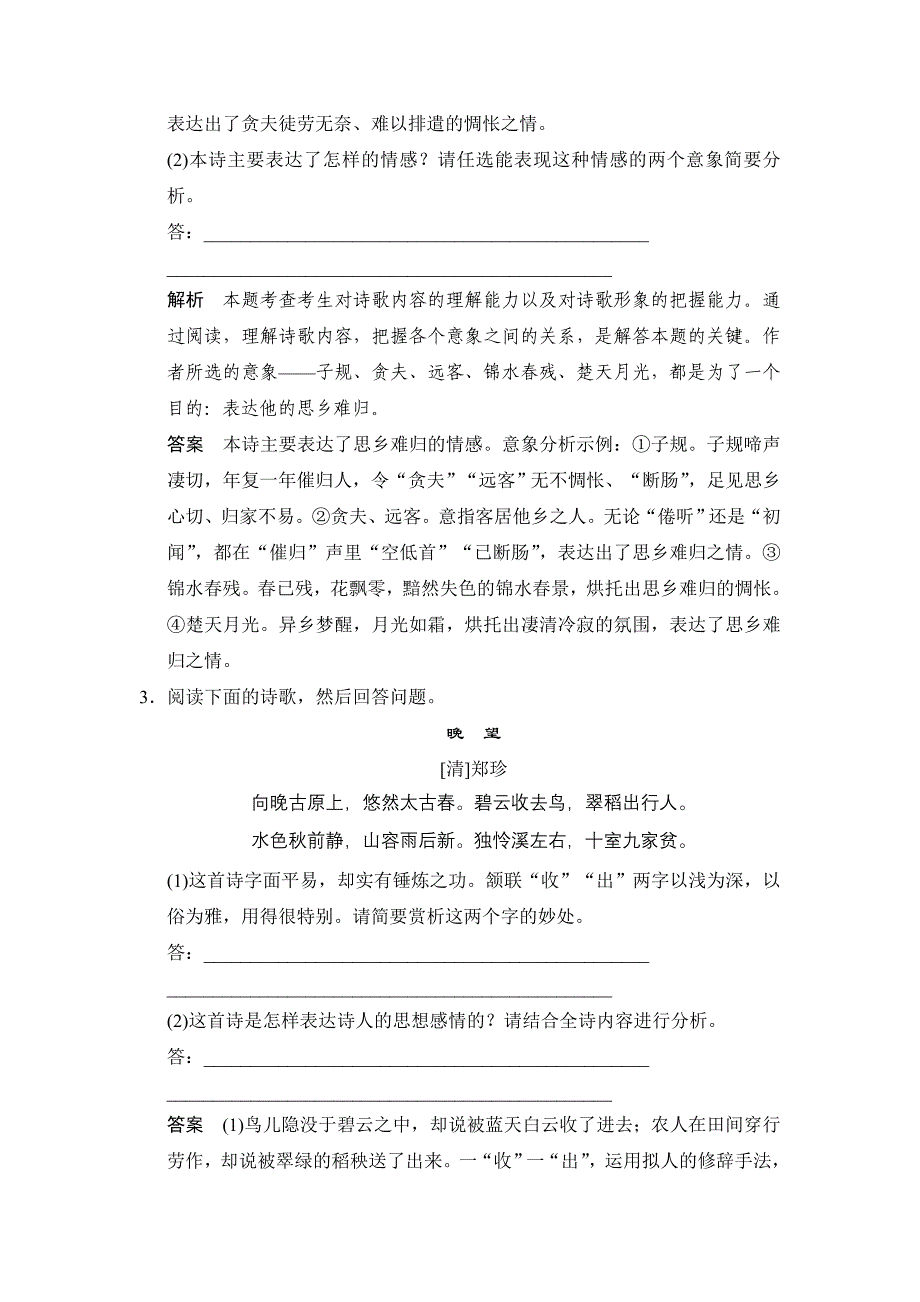 表达出了贪夫徒劳无奈、难以排遣的惆怅之情。

(2)本诗主要表达了怎样的情感？请任选能表现这种情感的两个意象简要分析。

答：________________________________________________

________________________________________________

解析　本题考查考生对诗歌内容的理解能力以及对诗歌形象的把握能力。通过阅读，理解诗歌内容，把握各个意象之间的关系，是解答本题的关键。作者所选的意象——子规、贪夫、远客、锦水春残、楚天月光，都是为了一个目的：表达他的思乡难归。

答案　本诗主要表达了思乡难归的情感。意象分析示例：①子规。子规啼声凄切，年复一年催归人，令“贪夫”“远客”无不惆怅、“断肠”，足见思乡心切、归家不易。②贪夫、远客。意指客居他乡之人。无论“倦听”还是“初闻”，都在“催归”声里“空低首”“已断肠”，表达出了思乡难归之情。③锦水春残。春已残，花飘零，黯然失色的锦水春景，烘托出思乡难归的惆怅。④楚天月光。异乡梦醒，月光如霜，烘托出凄清冷寂的氛围，表达了思乡难归之情。

3．阅读下面的诗歌，然后回答问题。

晚　望

[清]郑珍

向晚古原上，悠然太古春。碧云收去鸟，翠稻出行人。

水色秋前静，山容雨后新。独怜溪左右，十室九家贫。

(1)这首诗字面平易，却实有锤炼之功。颔联“收”“出”两字以浅为深，以俗为雅，用得很特别。请简要赏析这两个字的妙处。

答：________________________________________________

________________________________________________

(2)这首诗是怎样表达诗人的思想感情的？请结合全诗内容进行分析。

答：________________________________________________

________________________________________________

答案　(1)鸟儿隐没于碧云之中，却说被蓝天白云收了进去；农人在田间穿行劳作，却说被翠绿的稻秧送了出来。一“收”一“出”，运用拟人的修辞手法，